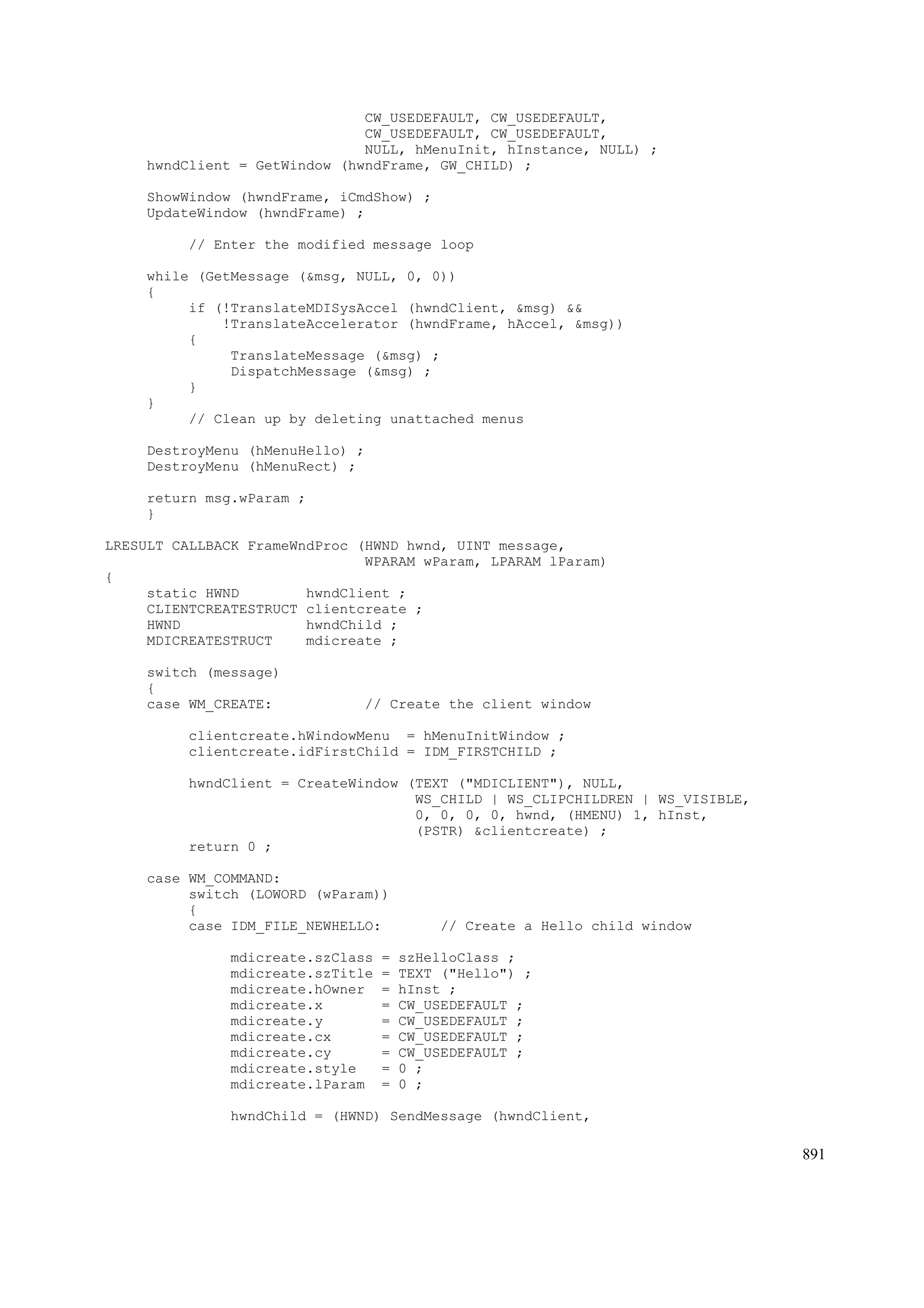 CW_USEDEFAULT, CW_USEDEFAULT,
                              CW_USEDEFAULT, CW_USEDEFAULT,
                              NULL, hMenuInit, hInstance, NULL) ;
     hwndClient = GetWindow (hwndFrame, GW_CHILD) ;

     ShowWindow (hwndFrame, iCmdShow) ;
     UpdateWindow (hwndFrame) ;

          // Enter the modified message loop

     while (GetMessage (&msg, NULL, 0, 0))
     {
          if (!TranslateMDISysAccel (hwndClient, &msg) &&
              !TranslateAccelerator (hwndFrame, hAccel, &msg))
          {
               TranslateMessage (&msg) ;
               DispatchMessage (&msg) ;
          }
     }
          // Clean up by deleting unattached menus

     DestroyMenu (hMenuHello) ;
     DestroyMenu (hMenuRect) ;

     return msg.wParam ;
     }

LRESULT CALLBACK FrameWndProc (HWND hwnd, UINT message,
                              WPARAM wParam, LPARAM lParam)
{
     static HWND        hwndClient ;
     CLIENTCREATESTRUCT clientcreate ;
     HWND               hwndChild ;
     MDICREATESTRUCT    mdicreate ;

     switch (message)
     {
     case WM_CREATE:           // Create the client window

          clientcreate.hWindowMenu  = hMenuInitWindow ;
          clientcreate.idFirstChild = IDM_FIRSTCHILD ;

          hwndClient = CreateWindow (TEXT ("MDICLIENT"), NULL,
                                WS_CHILD | WS_CLIPCHILDREN | WS_VISIBLE,
                                0, 0, 0, 0, hwnd, (HMENU) 1, hInst,
                                (PSTR) &clientcreate) ;
          return 0 ;

     case WM_COMMAND:
          switch (LOWORD (wParam))
          {
          case IDM_FILE_NEWHELLO:       // Create a Hello child window

               mdicreate.szClass = szHelloClass ;
               mdicreate.szTitle = TEXT ("Hello") ;
               mdicreate.hOwner  = hInst ;
               mdicreate.x       = CW_USEDEFAULT ;
               mdicreate.y       = CW_USEDEFAULT ;
               mdicreate.cx      = CW_USEDEFAULT ;
               mdicreate.cy      = CW_USEDEFAULT ;
               mdicreate.style   = 0 ;
               mdicreate.lParam  = 0 ;

               hwndChild = (HWND) SendMessage (hwndClient,

891